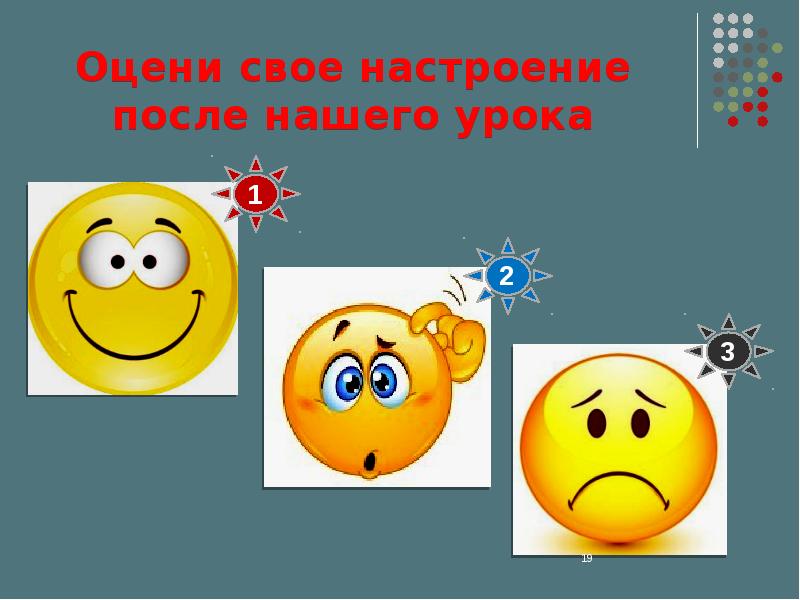 Оцени свое настроение после нашего урока

1

2

3

19